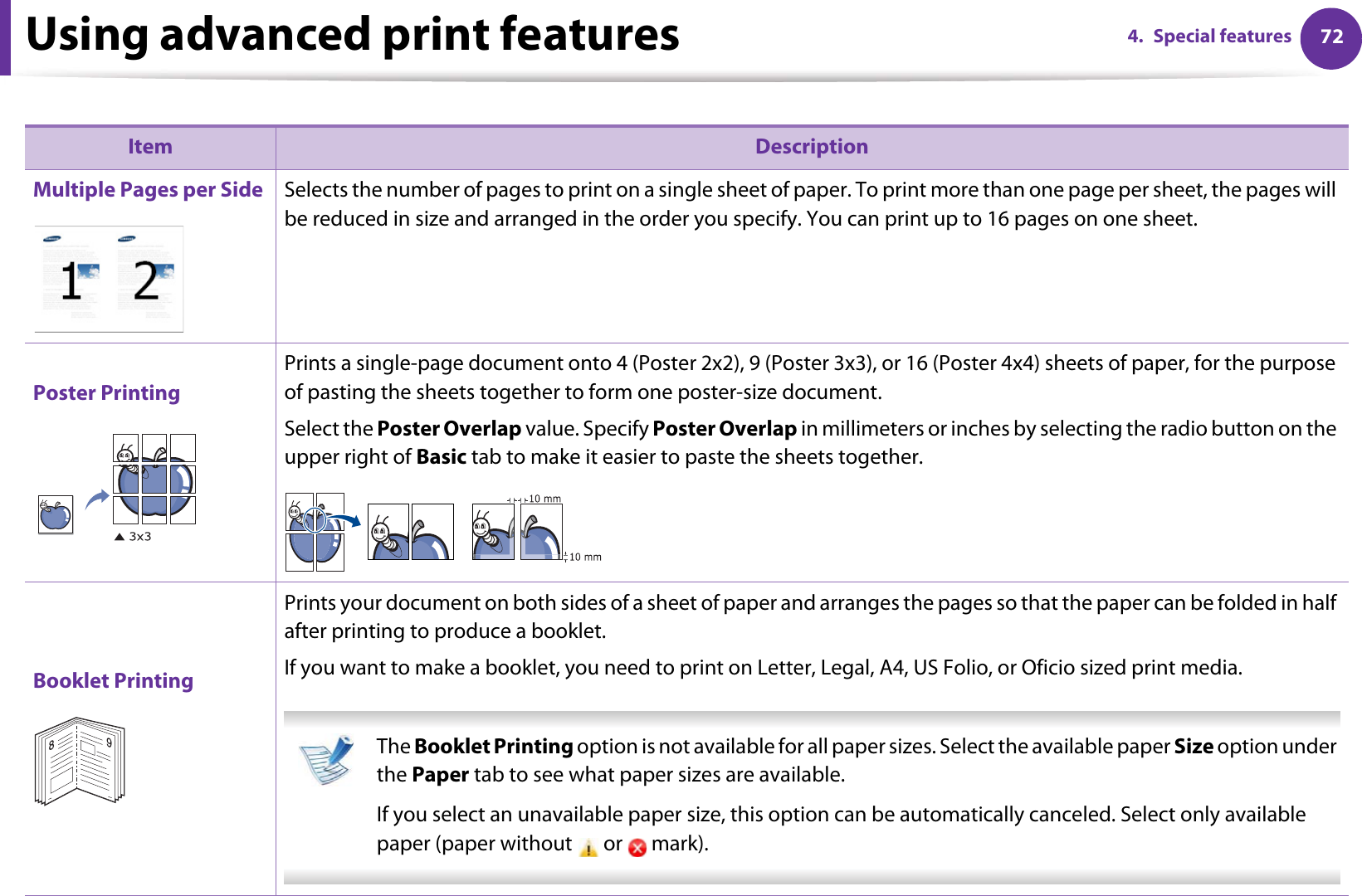 Using advanced print features

4. Special features 72

| Item | Description |
|---|---|
| Multiple Pages per Side 1 2 | Selects the number of pages to print on a single sheet of paper. To print more than one page per sheet, the pages will be reduced in size and arranged in the order you specify. You can print up to 16 pages on one sheet. |
| Poster Printing 3x3 | Prints a single-page document onto 4 (Poster 2x2), 9 (Poster 3x3), or 16 (Poster 4x4) sheets of paper, for the purpose of pasting the sheets together to form one poster-size document. Select the **Poster Overlap** value. Specify **Poster Overlap** in millimeters or inches by selecting the radio button on the upper right of **Basic** tab to make it easier to paste the sheets together. 10 mm 10 mm |
| Booklet Printing 8 9 | Prints your document on both sides of a sheet of paper and arranges the pages so that the paper can be folded in half after printing to produce a booklet. If you want to make a booklet, you need to print on Letter, Legal, A4, US Folio, or Oficio sized print media. The **Booklet Printing** option is not available for all paper sizes. Select the available paper **Size** option under the **Paper** tab to see what paper sizes are available. If you select an unavailable paper size, this option can be automatically canceled. Select only available paper (paper without or mark). |